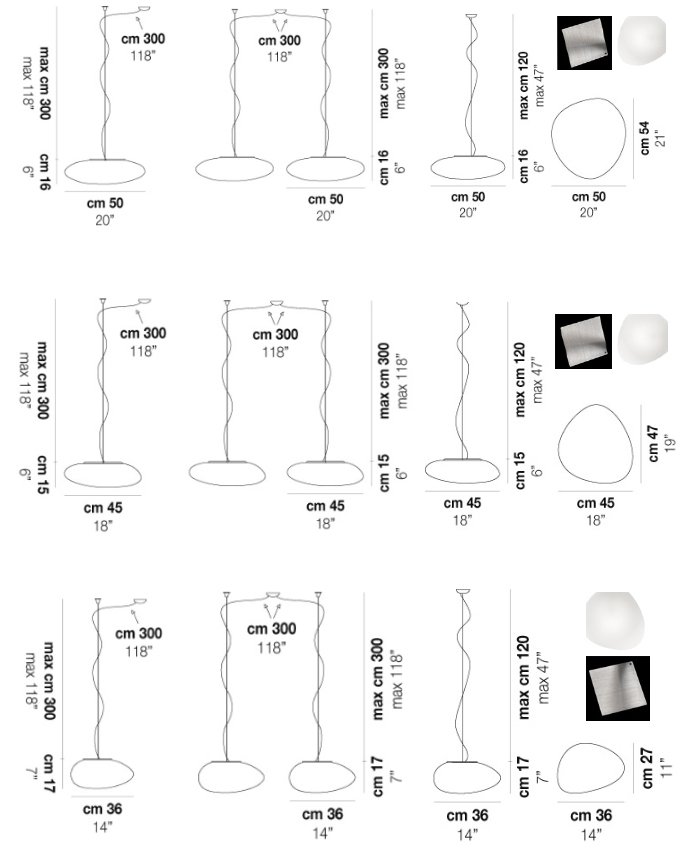 max cm 300
max 118"
cm 300
118"
cm 16
6"
cm 50
20"

cm 300
118"
max cm 300
max 118"
cm 16
6"
cm 50
20"

max cm 120
max 47"
cm 16
6"
cm 50
20"

cm 54
21"
cm 50
20"

max cm 300
max 118"
cm 300
118"
cm 15
6"
cm 45
18"

cm 300
118"
max cm 300
max 118"
cm 15
6"
cm 45
18"

max cm 120
max 47"
cm 15
6"
cm 45
18"

cm 47
19"
cm 45
18"

max cm 300
max 118"
cm 300
118"
cm 17
7"
cm 36
14"

cm 300
118"
max cm 300
max 118"
cm 17
7"
cm 36
14"

max cm 120
max 47"
cm 17
7"
cm 36
14"

cm 27
11"
cm 36
14"